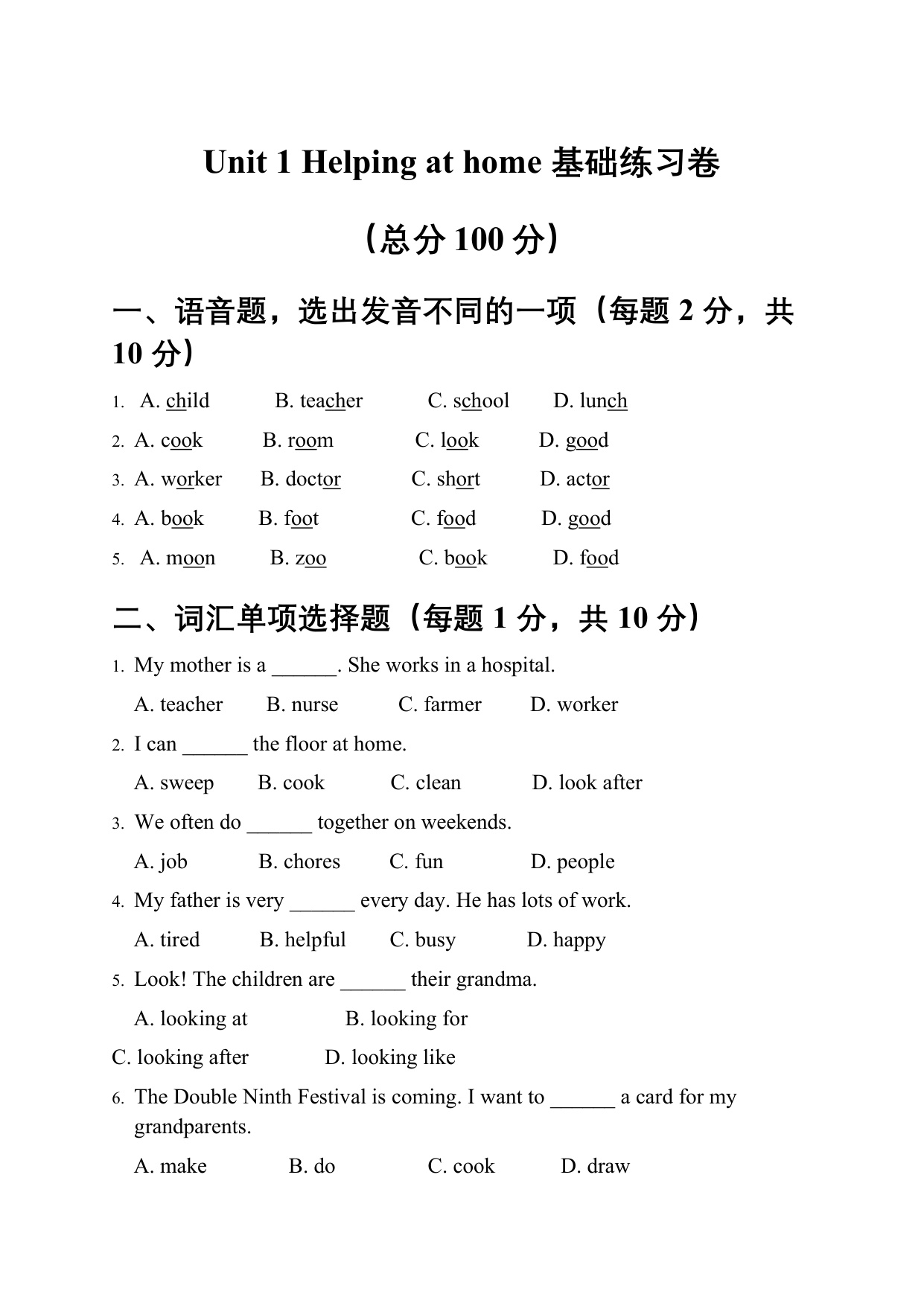 Unit 1 Helping at home 基础练习卷

（总分 100 分）

一、语音题，选出发音不同的一项（每题 2 分，共 10 分）

1. A. child B. teacher C. school D. lunch

2. A. cook B. room C. look D. good

3. A. worker B. doctor C. short D. actor

4. A. book B. foot C. food D. good

5. A. moon B. zoo C. book D. food

二、词汇单项选择题（每题 1 分，共 10 分）

1. My mother is a ______. She works in a hospital.

A. teacher B. nurse C. farmer D. worker

2. I can ______ the floor at home.

A. sweep B. cook C. clean D. look after

3. We often do ______ together on weekends.

A. job B. chores C. fun D. people

4. My father is very ______ every day. He has lots of work.

A. tired B. helpful C. busy D. happy

5. Look! The children are ______ their grandma.

A. looking at B. looking for

C. looking after D. looking like

6. The Double Ninth Festival is coming. I want to ______ a card for my grandparents.

A. make B. do C. cook D. draw